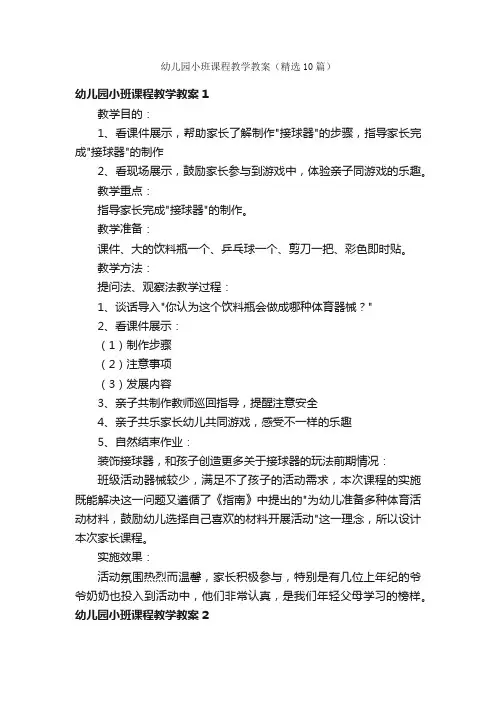 幼儿园小班课程教学教案（精选10篇）

幼儿园小班课程教学教案1

教学目的：

1、看课件展示，帮助家长了解制作"接球器"的步骤，指导家长完成"接球器"的制作

2、看现场展示，鼓励家长参与到游戏中，体验亲子同游戏的乐趣。

教学重点：

指导家长完成"接球器"的制作。

教学准备：

课件、大的饮料瓶一个、乒乓球一个、剪刀一把、彩色即时贴。

教学方法：

提问法、观察法教学过程：

1、谈话导入"你认为这个饮料瓶会做成哪种体育器械？"

2、看课件展示：

（1）制作步骤

（2）注意事项

（3）发展内容

3、亲子共制作教师巡回指导，提醒注意安全

4、亲子共乐家长幼儿共同游戏，感受不一样的乐趣

5、自然结束作业：

装饰接球器，和孩子创造更多关于接球器的玩法前期情况：

班级活动器械较少，满足不了孩子的活动需求，本次课程的实施既能解决这一问题又遵循了《指南》中提出的"为幼儿准备多种体育活动材料，鼓励幼儿选择自己喜欢的材料开展活动"这一理念，所以设计本次家长课程。

实施效果：

活动氛围热烈而温馨，家长积极参与，特别是有几位上年纪的爷爷奶奶也投入到活动中，他们非常认真，是我们年轻父母学习的榜样。

幼儿园小班课程教学教案2